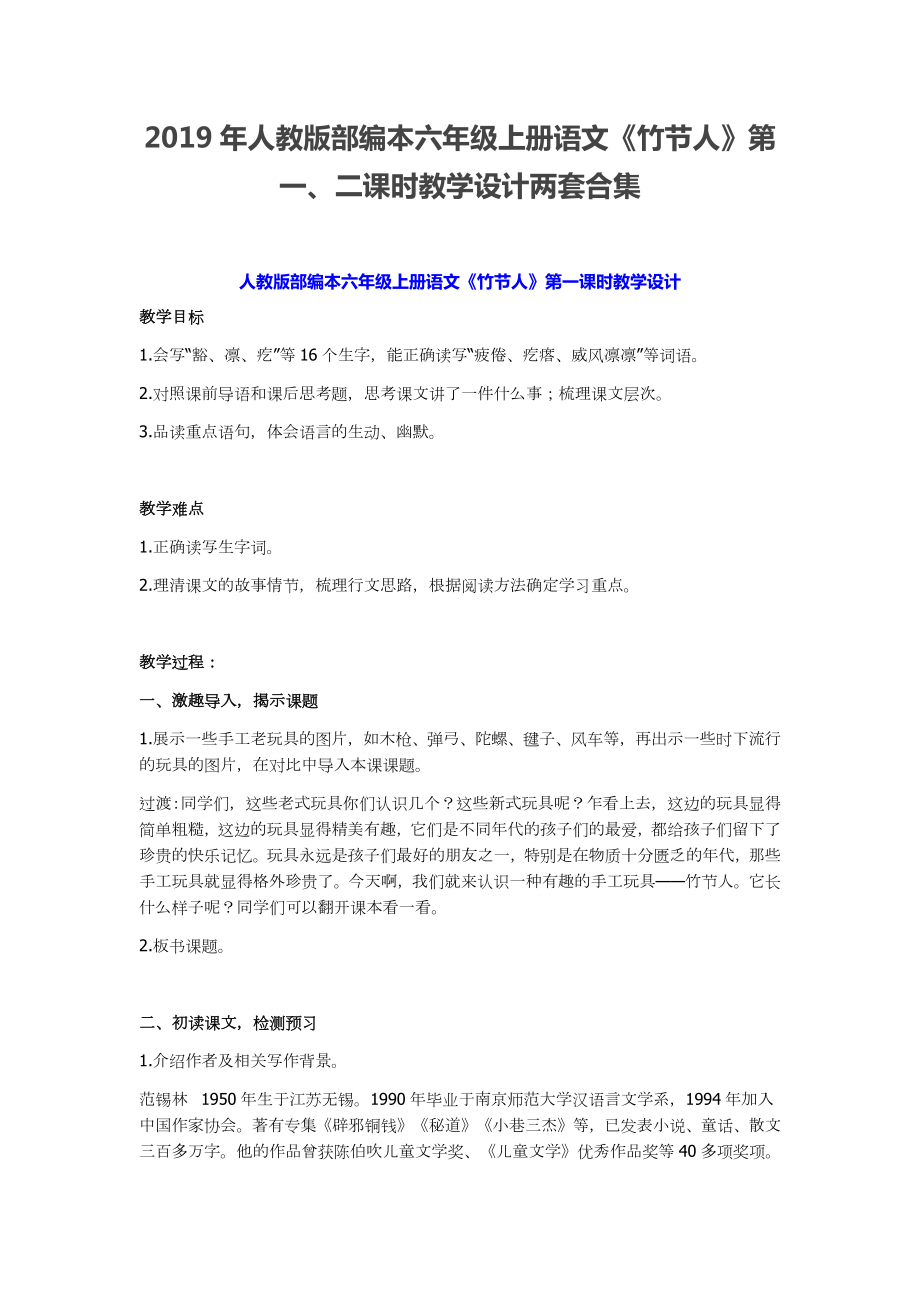 2019 年人教版部编本六年级上册语文《竹节人》第一、二课时教学设计两套合集

人教版部编本六年级上册语文《竹节人》第一课时教学设计

教学目标

1.会写“豁、凛、疙”等 16 个生字，能正确读写“疲倦、疙瘩、威风凛凛”等词语。

2.对照课前导语和课后思考题，思考课文讲了一件什么事；梳理课文层次。

3.品读重点语句，体会语言的生动、幽默。

教学难点

1.正确读写生字词。

2.理清课文的故事情节，梳理行文思路，根据阅读方法确定学习重点。

教学过程：

一、激趣导入，揭示课题

1.展示一些手工老玩具的图片，如木枪、弹弓、陀螺、毽子、风车等，再出示一些时下流行的玩具的图片，在对比中导入本课课题。

过渡:同学们，这些老式玩具你们认识几个？这些新式玩具呢？乍看上去，这边的玩具显得简单粗糙，这边的玩具显得精美有趣，它们是不同年代的孩子们的最爱，都给孩子们留下了珍贵的快乐记忆。玩具永远是孩子们最好的朋友之一，特别是在物质十分匮乏的年代，那些手工玩具就显得格外珍贵了。今天啊，我们就来认识一种有趣的手工玩具——竹节人。它长什么样子呢？同学们可以翻开课本看一看。

2.板书课题。

二、初读课文，检测预习

1.介绍作者及相关写作背景。

范锡林 1950 年生于江苏无锡。1990 年毕业于南京师范大学汉语言文学系，1994 年加入中国作家协会。著有专集《辟邪铜钱》《秘道》《小巷三杰》等，已发表小说、童话、散文三百多万字。他的作品曾获陈伯吹儿童文学奖、《儿童文学》优秀作品奖等 40 多项奖项。